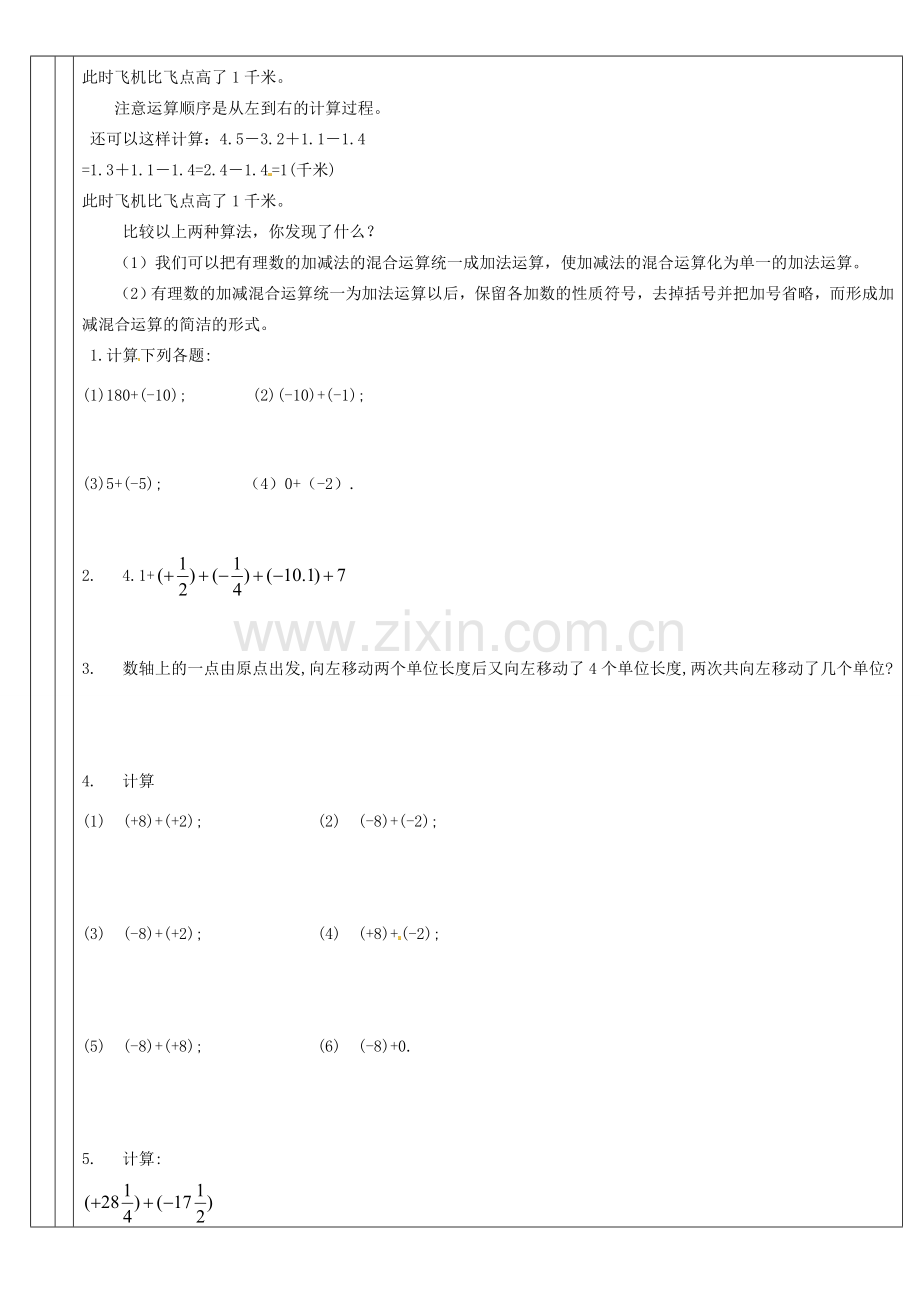 此时飞机比飞点高了1千米。

注意运算顺序是从左到右的计算过程。

还可以这样计算：4.5－3.2＋1.1－1.4

=1.3＋1.1－1.4=2.4－1.4=1(千米)

此时飞机比飞点高了1千米。

比较以上两种算法，你发现了什么？

(1)我们可以把有理数的加减法的混合运算统一成加法运算，使加减法的混合运算化为单一的加法运算。

(2)有理数的加减混合运算统一为加法运算以后，保留各加数的性质符号，去掉括号并把加号省略，而形成加减混合运算的简洁的形式。

1.计算下列各题:

(1)180+(-10)；  (2)(-10)+(-1)；

(3)5+(-5)；  (4)0+(-2)．

2. $4.1+(+\frac{1}{2})+(-\frac{1}{4})+(-10.1)+7$

3. 数轴上的一点由原点出发,向左移动两个单位长度后又向左移动了4个单位长度,两次共向左移动了几个单位?

4. 计算

(1) (+8)+(+2)；  (2) (-8)+(-2)；

(3) (-8)+(+2)；  (4) (+8)+(-2)；

(5) (-8)+(+8)；  (6) (-8)+0.

5. 计算:

$(+28\frac{1}{4})+(-17\frac{1}{2})$

www.zixin.com.cn